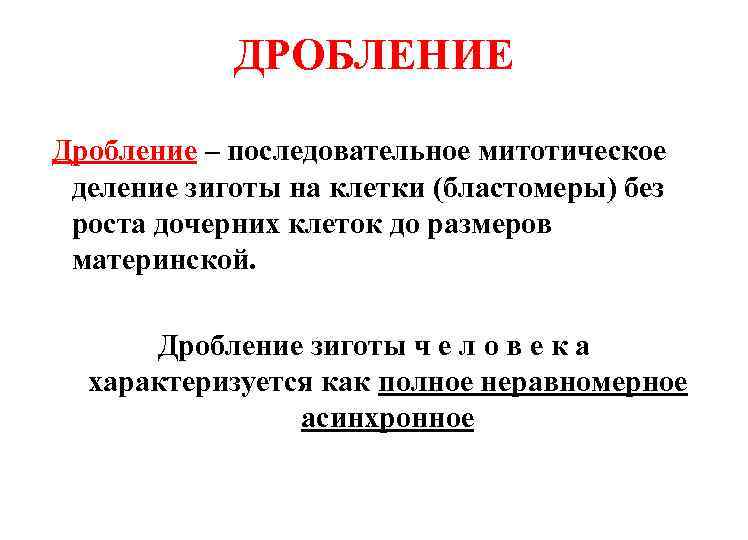 ДРОБЛЕНИЕ

Дробление – последовательное митотическое деление зиготы на клетки (бластомеры) без роста дочерних клеток до размеров материнской.

Дробление зиготы ч е л о в е к а характеризуется как полное неравномерное асинхронное